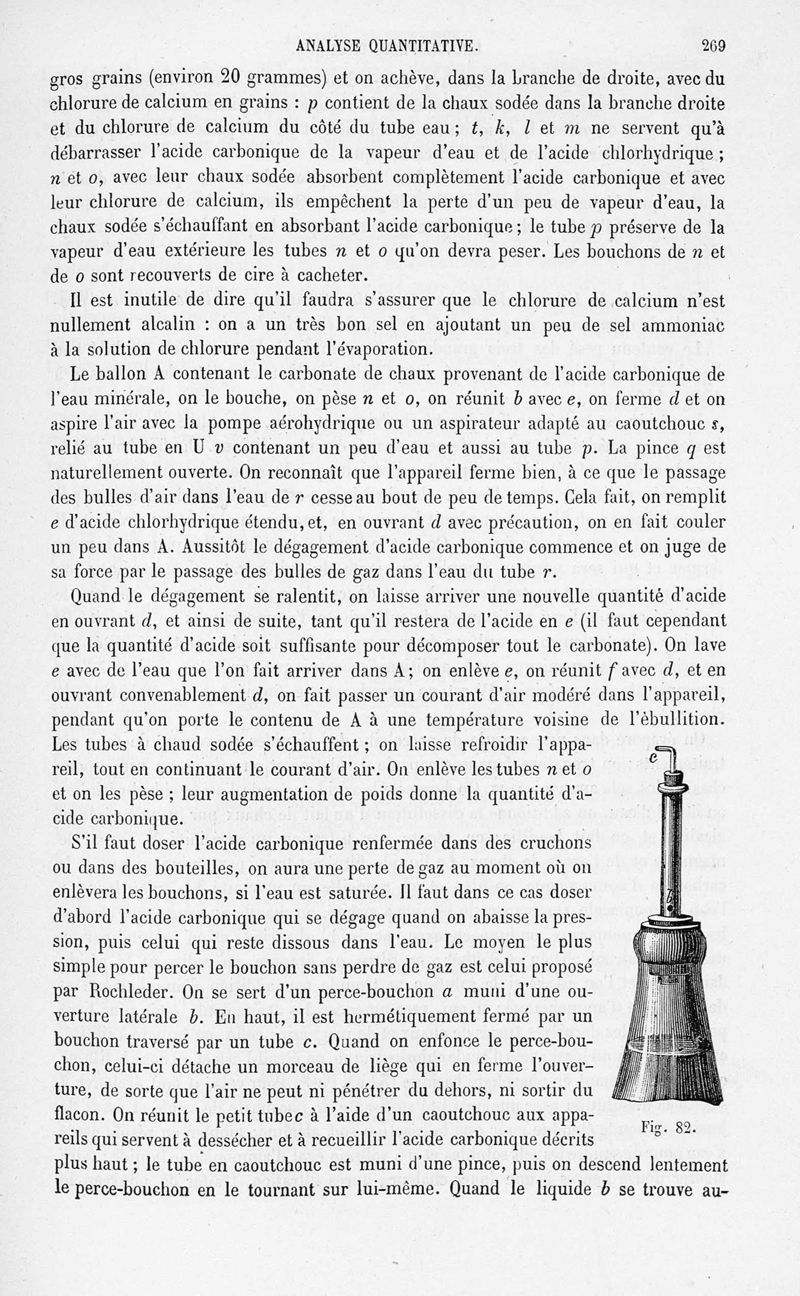 ANALYSE QUANTITATIVE. 269

gros grains (environ 20 grammes) et on achève, dans la branche de droite, avec du chlorure de calcium en grains : $p$ contient de la chaux sodée dans la branche droite et du chlorure de calcium du côté du tube eau ; $t$, $k$, $l$ et $m$ ne servent qu'à débarrasser l'acide carbonique de la vapeur d'eau et de l'acide chlorhydrique ; $n$ et $o$, avec leur chaux sodée absorbent complètement l'acide carbonique et avec leur chlorure de calcium, ils empêchent la perte d'un peu de vapeur d'eau, la chaux sodée s'échauffant en absorbant l'acide carbonique ; le tube $p$ préserve de la vapeur d'eau extérieure les tubes $n$ et $o$ qu'on devra peser. Les bouchons de $n$ et de $o$ sont recouverts de cire à cacheter.

Il est inutile de dire qu'il faudra s'assurer que le chlorure de calcium n'est nullement alcalin : on a un très bon sel en ajoutant un peu de sel ammoniac à la solution de chlorure pendant l'évaporation.

Le ballon A contenant le carbonate de chaux provenant de l'acide carbonique de l'eau minérale, on le bouche, on pèse $n$ et $o$, on réunit $b$ avec $e$, on ferme $d$ et on aspire l'air avec la pompe aérohydrique ou un aspirateur adapté au caoutchouc $s$, relié au tube en U $v$ contenant un peu d'eau et aussi au tube $p$. La pince $q$ est naturellement ouverte. On reconnaît que l'appareil ferme bien, à ce que le passage des bulles d'air dans l'eau de $r$ cesse au bout de peu de temps. Cela fait, on remplit $e$ d'acide chlorhydrique étendu, et, en ouvrant $d$ avec précaution, on en fait couler un peu dans A. Aussitôt le dégagement d'acide carbonique commence et on juge de sa force par le passage des bulles de gaz dans l'eau du tube $r$.

Quand le dégagement se ralentit, on laisse arriver une nouvelle quantité d'acide en ouvrant $d$, et ainsi de suite, tant qu'il restera de l'acide en $e$ (il faut cependant que la quantité d'acide soit suffisante pour décomposer tout le carbonate). On lave $e$ avec de l'eau que l'on fait arriver dans A ; on enlève $e$, on réunit $f$ avec $d$, et en ouvrant convenablement $d$, on fait passer un courant d'air modéré dans l'appareil, pendant qu'on porte le contenu de A à une température voisine de l'ébullition. Les tubes à chaud sodée s'échauffent ; on laisse refroidir l'appareil, tout en continuant le courant d'air. On enlève les tubes $n$ et $o$ et on les pèse ; leur augmentation de poids donne la quantité d'acide carbonique.

S'il faut doser l'acide carbonique renfermée dans des cruchons ou dans des bouteilles, on aura une perte de gaz au moment où on enlèvera les bouchons, si l'eau est saturée. Il faut dans ce cas doser d'abord l'acide carbonique qui se dégage quand on abaisse la pression, puis celui qui reste dissous dans l'eau. Le moyen le plus simple pour percer le bouchon sans perdre de gaz est celui proposé par Rochleder. On se sert d'un perce-bouchon $a$ muni d'une ouverture latérale $b$. En haut, il est hermétiquement fermé par un bouchon traversé par un tube $c$. Quand on enfonce le perce-bouchon, celui-ci détache un morceau de liège qui en ferme l'ouverture, de sorte que l'air ne peut ni pénétrer du dehors, ni sortir du flacon. On réunit le petit tube $c$ à l'aide d'un caoutchouc aux appareils qui servent à dessécher et à recueillir l'acide carbonique décrits plus haut ; le tube en caoutchouc est muni d'une pince, puis on descend lentement le perce-bouchon en le tournant sur lui-même. Quand le liquide $b$ se trouve au-

c

Fig. 82.